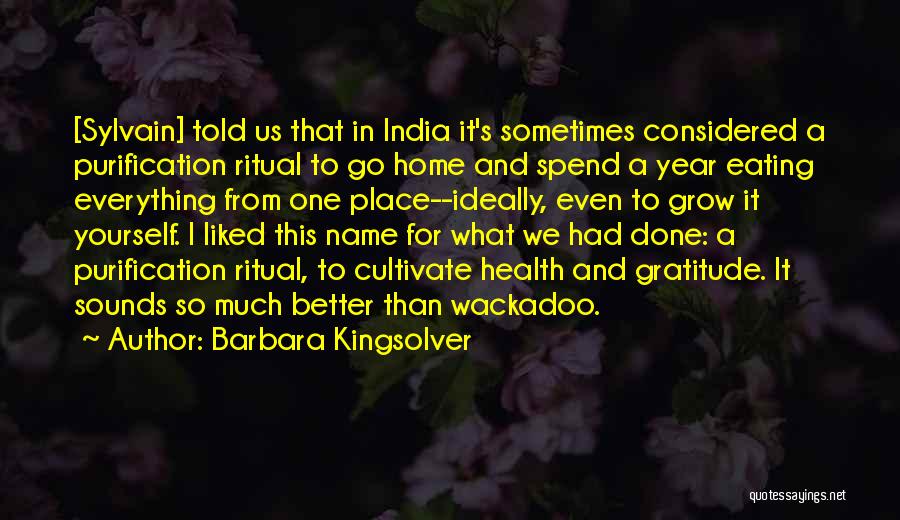 [Sylvain] told us that in India it's sometimes considered a purification ritual to go home and spend a year eating everything from one place--ideally, even to grow it yourself. I liked this name for what we had done: a purification ritual, to cultivate health and gratitude. It sounds so much better than wackadoo.

Author: Barbara Kingsolver

quotessayings.net